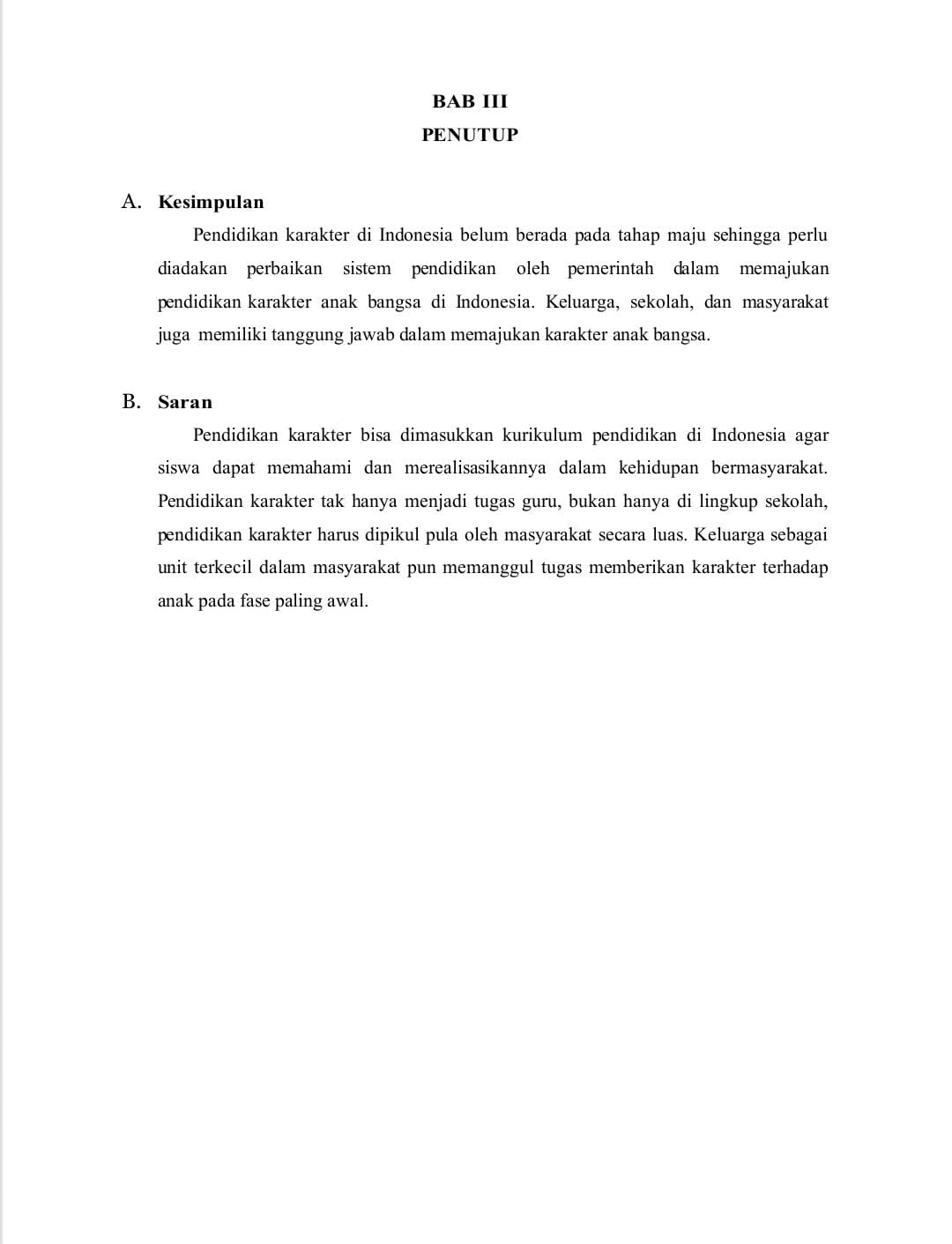 BAB III
PENUTUP

A. Kesimpulan

Pendidikan karakter di Indonesia belum berada pada tahap maju sehingga perlu diadakan perbaikan sistem pendidikan oleh pemerintah dalam memajukan pendidikan karakter anak bangsa di Indonesia. Keluarga, sekolah, dan masyarakat juga memiliki tanggung jawab dalam memajukan karakter anak bangsa.

B. Saran

Pendidikan karakter bisa dimasukkan kurikulum pendidikan di Indonesia agar siswa dapat memahami dan merealisasikannya dalam kehidupan bermasyarakat. Pendidikan karakter tak hanya menjadi tugas guru, bukan hanya di lingkup sekolah, pendidikan karakter harus dipikul pula oleh masyarakat secara luas. Keluarga sebagai unit terkecil dalam masyarakat pun memanggul tugas memberikan karakter terhadap anak pada fase paling awal.